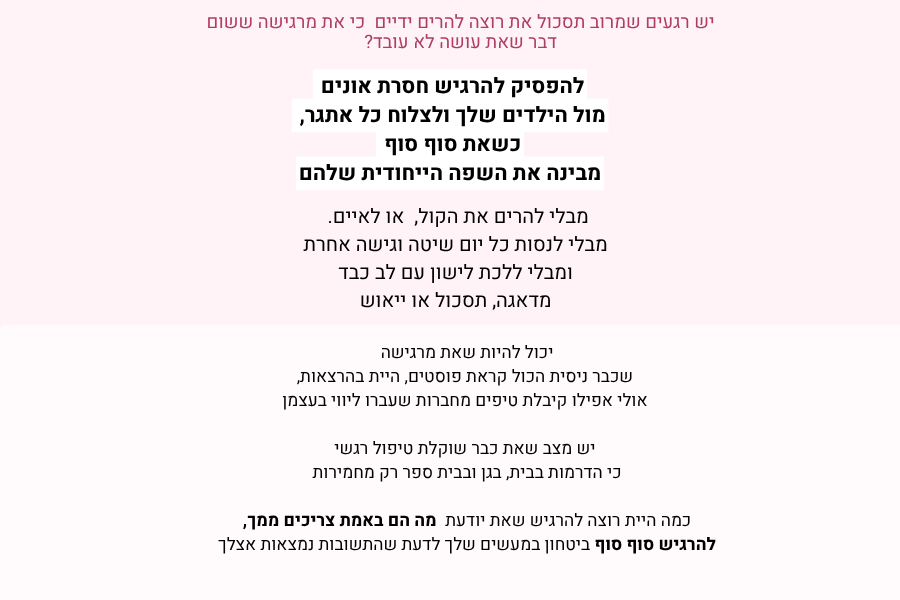 יש רגעים שמרוב תסכול את רוצה להרים ידיים כי את מרגישה ששום דבר שאת עושה לא עובד?

להפסיק להרגיש חסרת אונים
מול הילדים שלך ולצלוח כל אתגר,
כשאת סוף סוף
מבינה את השפה הייחודית שלהם

מבלי להרים את הקול, או לאיים.
מבלי לנסות כל יום שיטה וגישה אחרת
ומבלי ללכת לישון עם לב כבד
מדאגה, תסכול או ייאוש

יכול להיות שאת מרגישה
שכבר ניסית הכול קראת פוסטים, היית בהרצאות,
אולי אפילו קיבלת טיפים מחברות שעברו ליווי בעצמן

יש מצב שאת כבר שוקלת טיפול רגשי
כי הדרמות בבית, בגן ובבית ספר רק מחמירות

כמה היית רוצה להרגיש שאת יודעת מה הם באמת צריכים ממך,
להרגיש סוף סוף ביטחון במעשים שלך לדעת שהתשובות נמצאות אצלך